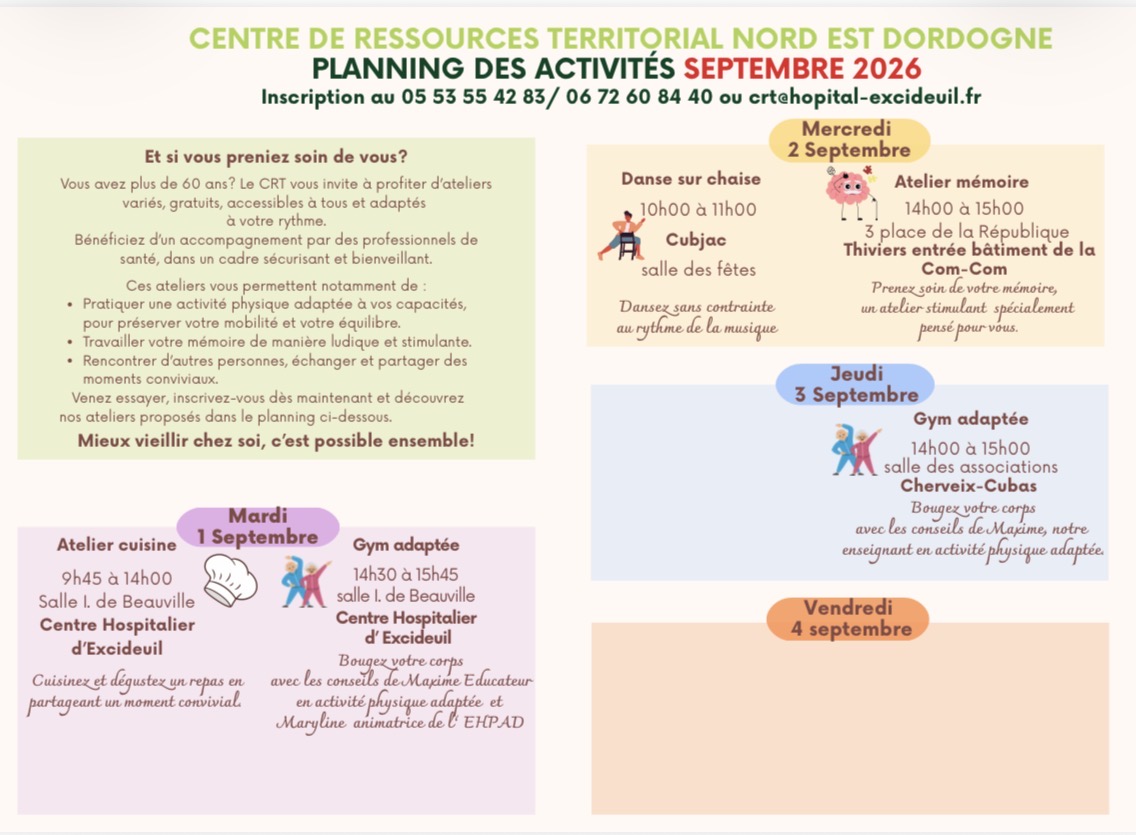 CENTRE DE RESSOURCES TERRITORIAL NORD EST DORDOGNE
PLANNING DES ACTIVITÉS SEPTEMBRE 2026
Inscription au 05 53 55 42 83/ 06 72 60 84 40 ou crt@hopital-excideuil.fr

Et si vous preniez soin de vous?

Vous avez plus de 60 ans? Le CRT vous invite à profiter d'ateliers variés, gratuits, accessibles à tous et adaptés à votre rythme.
Bénéficiez d'un accompagnement par des professionnels de santé, dans un cadre sécurisant et bienveillant.

Ces ateliers vous permettent notamment de :
• Pratiquer une activité physique adaptée à vos capacités, pour préserver votre mobilité et votre équilibre.
• Travailler votre mémoire de manière ludique et stimulante.
• Rencontrer d'autres personnes, échanger et partager des moments conviviaux.
Venez essayer, inscrivez-vous dès maintenant et découvrez nos ateliers proposés dans le planning ci-dessous.
Mieux vieillir chez soi, c'est possible ensemble!

Mardi
1 Septembre

Atelier cuisine
9h45 à 14h00
Salle I. de Beauville
Centre Hospitalier d'Excideuil
Cuisinez et dégustez un repas en partageant un moment convivial.

Gym adaptée
14h30 à 15h45
salle I. de Beauville
Centre Hospitalier d' Excideuil
Bougez votre corps avec les conseils de Maxime Educateur en activité physique adaptée et Maryline animatrice de l' EHPAD

Mercredi
2 Septembre

Danse sur chaise
10h00 à 11h00
Cubjac
salle des fêtes
Dansez sans contrainte au rythme de la musique

Atelier mémoire
14h00 à 15h00
3 place de la République
Thiviers entrée bâtiment de la Com-Com
Prenez soin de votre mémoire, un atelier stimulant spécialement pensé pour vous.

Jeudi
3 Septembre

Gym adaptée
14h00 à 15h00
salle des associations
Cherveix-Cubas
Bougez votre corps avec les conseils de Maxime, notre enseignant en activité physique adaptée.

Vendredi
4 septembre